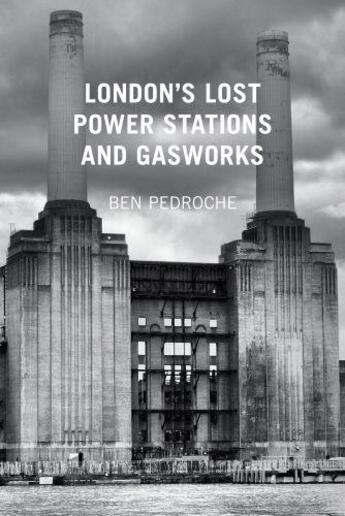 LONDON'S LOST POWER STATIONS AND GASWORKS

BEN PEDROCHE